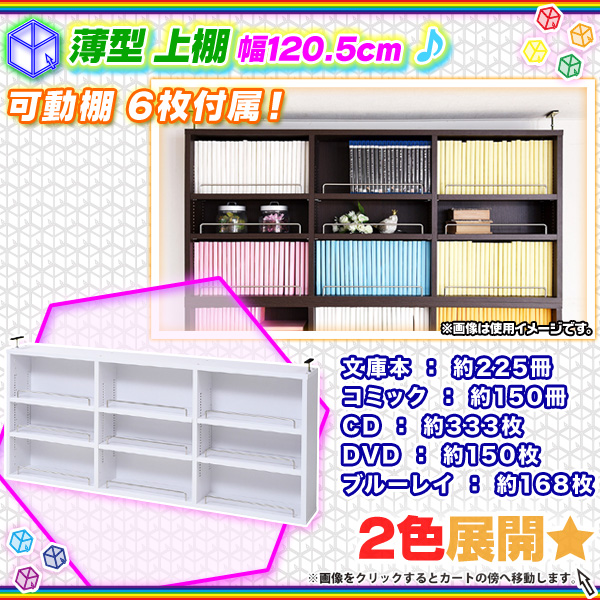 薄型 上棚 幅120.5cm ♪

可動棚 6枚付属！

※画像は使用イメージです。

文庫本 ： 約225冊
コミック ： 約150冊
CD ： 約333枚
DVD ： 約150枚
ブルーレイ ： 約168枚

2色展開★

※画像をクリックするとカートの傍へ移動します。